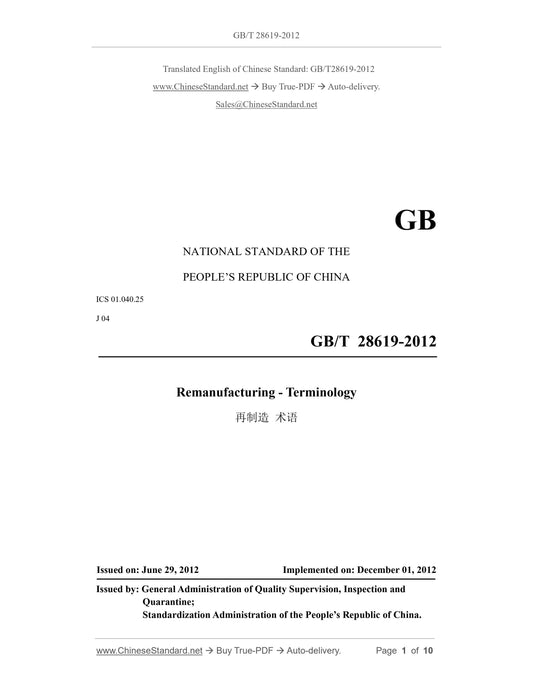 GB/T 28619-2012

Translated English of Chinese Standard: GB/T28619-2012
www.ChineseStandard.net → Buy True-PDF → Auto-delivery.
Sales@ChineseStandard.net

GB

NATIONAL STANDARD OF THE
PEOPLE'S REPUBLIC OF CHINA

ICS 01.040.25
J 04

GB/T 28619-2012

Remanufacturing - Terminology
再制造 术语

Issued on: June 29, 2012    Implemented on: December 01, 2012

Issued by: General Administration of Quality Supervision, Inspection and Quarantine;
Standardization Administration of the People's Republic of China.

www.ChineseStandard.net → Buy True-PDF → Auto-delivery.    Page 1 of 10